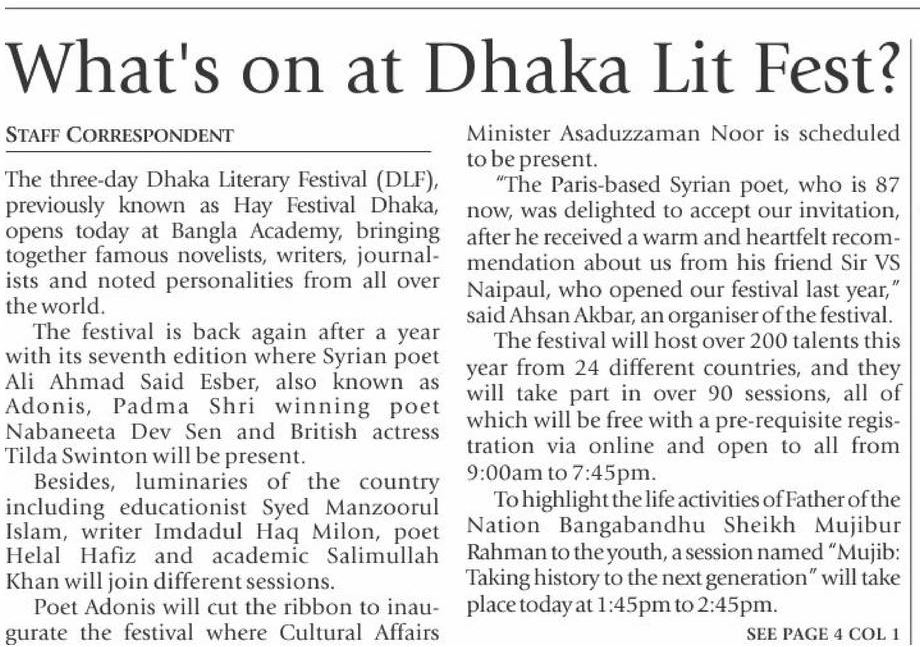 What's on at Dhaka Lit Fest?

STAFF CORRESPONDENT

The three-day Dhaka Literary Festival (DLF), previously known as Hay Festival Dhaka, opens today at Bangla Academy, bringing together famous novelists, writers, journalists and noted personalities from all over the world.

The festival is back again after a year with its seventh edition where Syrian poet Ali Ahmad Said Esber, also known as Adonis, Padma Shri winning poet Nabaneeta Dev Sen and British actress Tilda Swinton will be present.

Besides, luminaries of the country including educationist Syed Manzoorul Islam, writer Imdadul Haq Milon, poet Helal Hafiz and academic Salimullah Khan will join different sessions.

Poet Adonis will cut the ribbon to inaugurate the festival where Cultural Affairs Minister Asaduzzaman Noor is scheduled to be present.

"The Paris-based Syrian poet, who is 87 now, was delighted to accept our invitation, after he received a warm and heartfelt recommendation about us from his friend Sir VS Naipaul, who opened our festival last year," said Ahsan Akbar, an organiser of the festival.

The festival will host over 200 talents this year from 24 different countries, and they will take part in over 90 sessions, all of which will be free with a pre-requisite registration via online and open to all from 9:00am to 7:45pm.

To highlight the life activities of Father of the Nation Bangabandhu Sheikh Mujibur Rahman to the youth, a session named "Mujib: Taking history to the next generation" will take place today at 1:45pm to 2:45pm.

SEE PAGE 4 COL 1